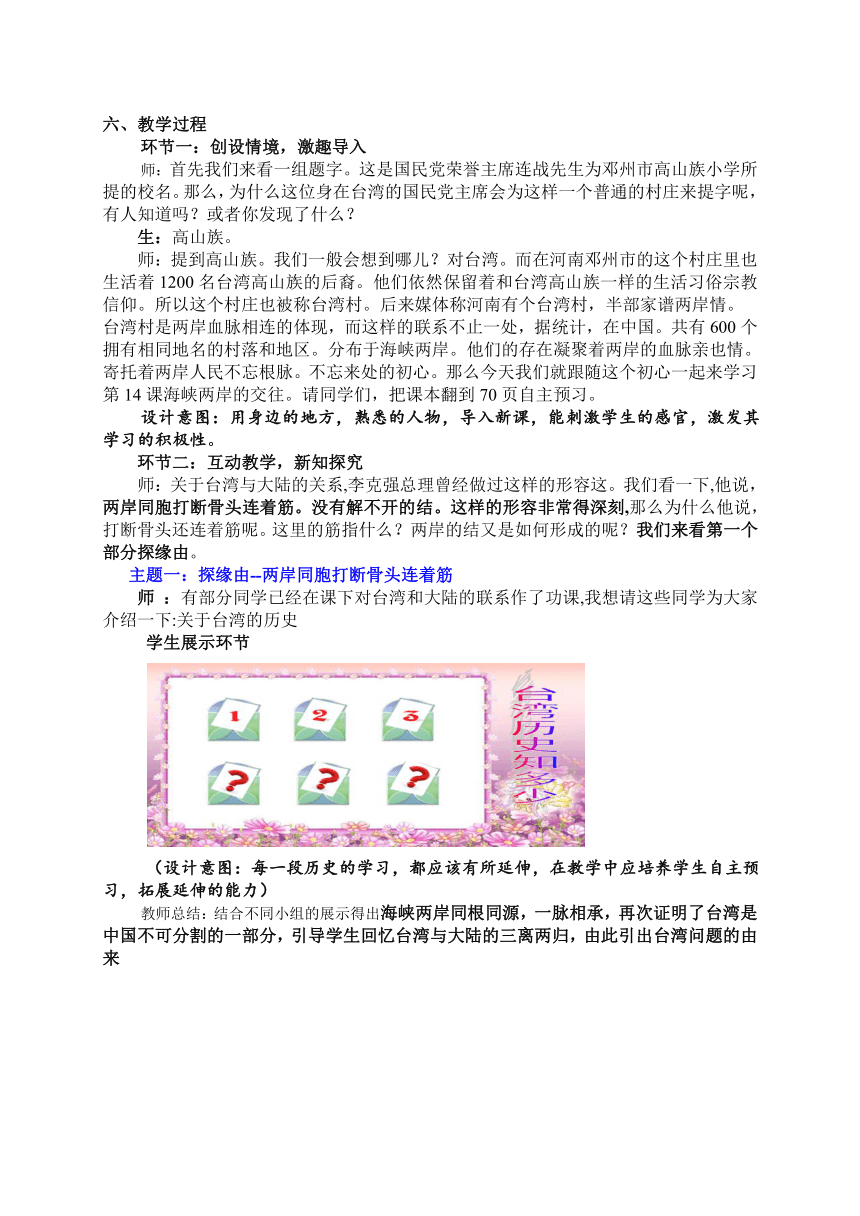 六、教学过程

环节一：创设情境，激趣导入

师：首先我们来看一组题字。这是国民党荣誉主席连战先生为邓州市高山族小学所提的校名。那么，为什么这位身在台湾的国民党主席会为这样一个普通的村庄来提字呢，有人知道吗？或者你发现了什么？

生：高山族。

师：提到高山族。我们一般会想到哪儿？对台湾。而在河南邓州市的这个村庄里也生活着 1200 名台湾高山族的后裔。他们依然保留着和台湾高山族一样的生活习俗宗教信仰。所以这个村庄也被称台湾村。后来媒体称河南有个台湾村，半部家谱两岸情。台湾村是两岸血脉相连的体现，而这样的联系不止一处，据统计，在中国。共有 600 个拥有相同地名的村落和地区。分布于海峡两岸。他们的存在凝聚着两岸的血脉亲也情。寄托着两岸人民不忘根脉。不忘来处的初心。那么今天我们就跟随这个初心一起来学习第 14 课海峡两岸的交往。请同学们，把课本翻到 70 页自主预习。

设计意图：用身边的地方，熟悉的人物，导入新课，能刺激学生的感官，激发其学习的积极性。

环节二：互动教学，新知探究

师：关于台湾与大陆的关系,李克强总理曾经做过这样的形容这。我们看一下,他说，两岸同胞打断骨头连着筋。没有解不开的结。这样的形容非常得深刻,那么为什么他说，打断骨头还连着筋呢。这里的筋指什么？两岸的结又是如何形成的呢？我们来看第一个部分探缘由。

主题一：探缘由--两岸同胞打断骨头连着筋

师 ：有部分同学已经在课下对台湾和大陆的联系作了功课,我想请这些同学为大家介绍一下:关于台湾的历史

学生展示环节

1 2 3
? ? ?
台湾历史知多少

（设计意图：每一段历史的学习，都应该有所延伸，在教学中应培养学生自主预习，拓展延伸的能力）

教师总结：结合不同小组的展示得出海峡两岸同根同源，一脉相承，再次证明了台湾是中国不可分割的一部分，引导学生回忆台湾与大陆的三离两归，由此引出台湾问题的由来